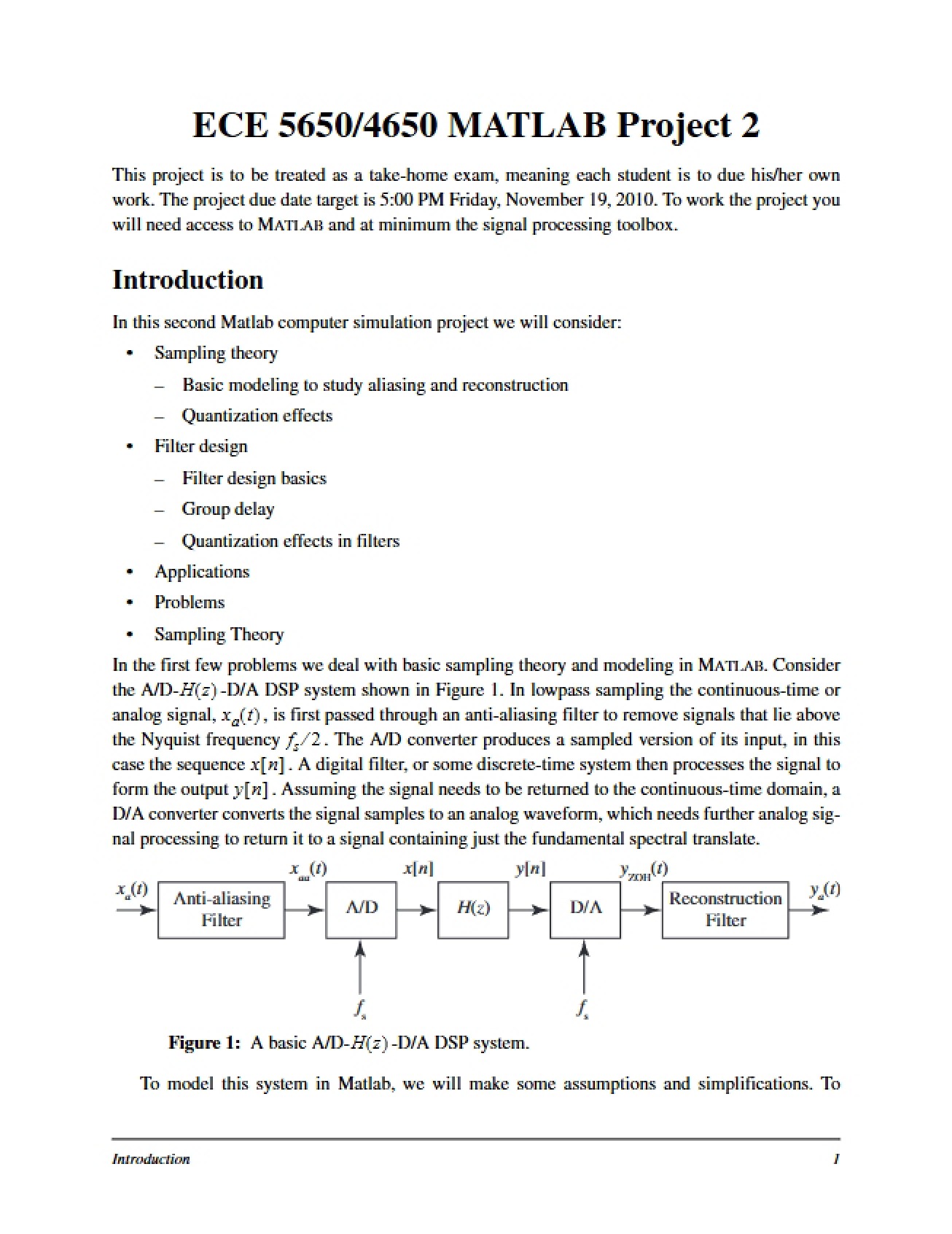 ECE 5650/4650 MATLAB Project 2

This project is to be treated as a take-home exam, meaning each student is to due his/her own work. The project due date target is 5:00 PM Friday, November 19, 2010. To work the project you will need access to MATLAB and at minimum the signal processing toolbox.

Introduction

In this second Matlab computer simulation project we will consider:

• Sampling theory
 – Basic modeling to study aliasing and reconstruction
 – Quantization effects
• Filter design
 – Filter design basics
 – Group delay
 – Quantization effects in filters
• Applications
• Problems
• Sampling Theory

In the first few problems we deal with basic sampling theory and modeling in MATLAB. Consider the A/D-$H(z)$-D/A DSP system shown in Figure 1. In lowpass sampling the continuous-time or analog signal, $x_a(t)$, is first passed through an anti-aliasing filter to remove signals that lie above the Nyquist frequency $f_s/2$. The A/D converter produces a sampled version of its input, in this case the sequence $x[n]$. A digital filter, or some discrete-time system then processes the signal to form the output $y[n]$. Assuming the signal needs to be returned to the continuous-time domain, a D/A converter converts the signal samples to an analog waveform, which needs further analog signal processing to return it to a signal containing just the fundamental spectral translate.

$x_a(t)$ Anti-aliasing Filter $x_{aa}(t)$ A/D $x[n]$ $H(z)$ $y[n]$ D/A $y_{ZOH}(t)$ Reconstruction Filter $y_a(t)$
$f_s$ $f_s$

Figure 1: A basic A/D-$H(z)$-D/A DSP system.

To model this system in Matlab, we will make some assumptions and simplifications. To

Introduction 1